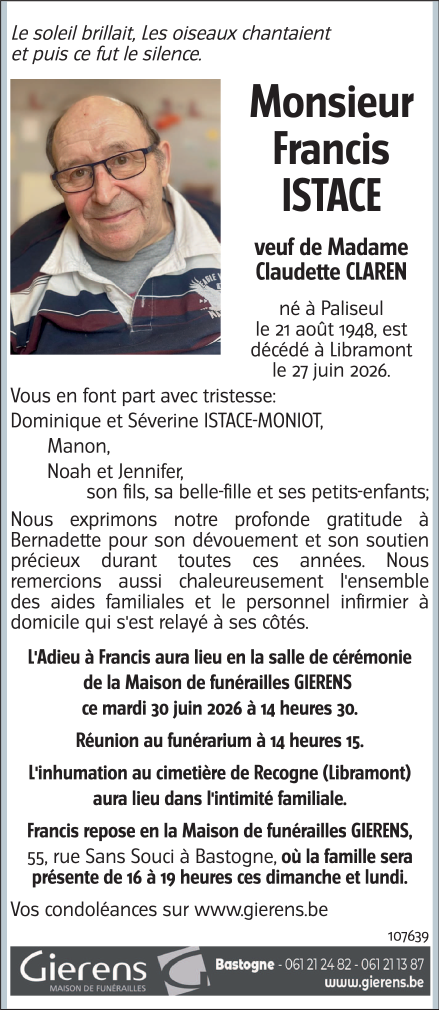 Le soleil brillait, Les oiseaux chantaient et puis ce fut le silence.

Monsieur Francis ISTACE

veuf de Madame Claudette CLAREN

né à Paliseul le 21 août 1948, est décédé à Libramont le 27 juin 2026.

Vous en font part avec tristesse:
Dominique et Séverine ISTACE-MONIOT,
Manon,
Noah et Jennifer,
son fils, sa belle-fille et ses petits-enfants;

Nous exprimons notre profonde gratitude à Bernadette pour son dévouement et son soutien précieux durant toutes ces années. Nous remercions aussi chaleureusement l'ensemble des aides familiales et le personnel infirmier à domicile qui s'est relayé à ses côtés.

L'Adieu à Francis aura lieu en la salle de cérémonie de la Maison de funérailles GIERENS ce mardi 30 juin 2026 à 14 heures 30.

Réunion au funérarium à 14 heures 15.

L'inhumation au cimetière de Recogne (Libramont) aura lieu dans l'intimité familiale.

Francis repose en la Maison de funérailles GIERENS, 55, rue Sans Souci à Bastogne, où la famille sera présente de 16 à 19 heures ces dimanche et lundi.

Vos condoléances sur www.gierens.be

107639

Gierens
MAISON DE FUNÉRAILLES

Bastogne - 061 21 24 82 - 061 21 13 87
www.gierens.be